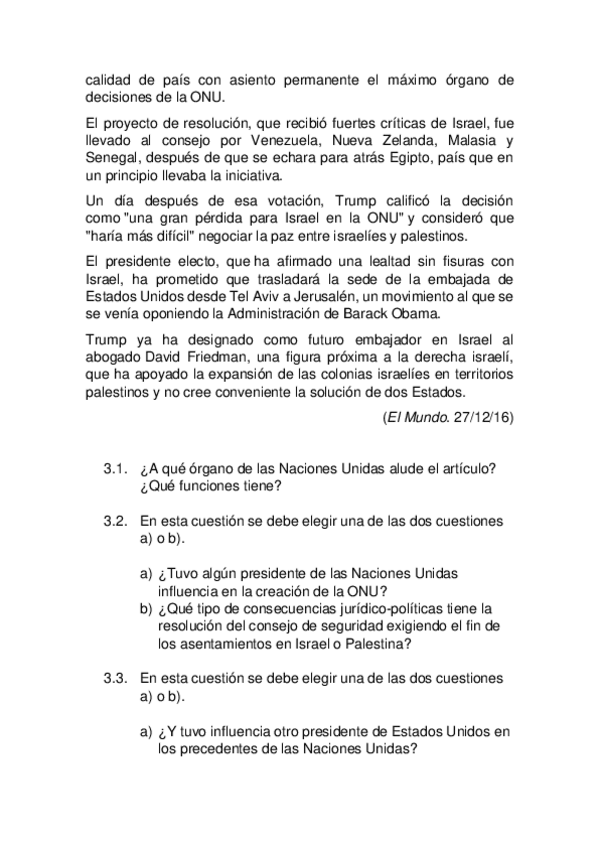 calidad de país con asiento permanente el máximo órgano de decisiones de la ONU.

El proyecto de resolución, que recibió fuertes críticas de Israel, fue llevado al consejo por Venezuela, Nueva Zelanda, Malasia y Senegal, después de que se echara para atrás Egipto, país que en un principio llevaba la iniciativa.

Un día después de esa votación, Trump calificó la decisión como "una gran pérdida para Israel en la ONU" y consideró que "haría más difícil" negociar la paz entre israelíes y palestinos.

El presidente electo, que ha afirmado una lealtad sin fisuras con Israel, ha prometido que trasladará la sede de la embajada de Estados Unidos desde Tel Aviv a Jerusalén, un movimiento al que se se venía oponiendo la Administración de Barack Obama.

Trump ya ha designado como futuro embajador en Israel al abogado David Friedman, una figura próxima a la derecha israelí, que ha apoyado la expansión de las colonias israelíes en territorios palestinos y no cree conveniente la solución de dos Estados.

(El Mundo. 27/12/16)

3.1. ¿A qué órgano de las Naciones Unidas alude el artículo? ¿Qué funciones tiene?

3.2. En esta cuestión se debe elegir una de las dos cuestiones a) o b).

a) ¿Tuvo algún presidente de las Naciones Unidas influencia en la creación de la ONU?
b) ¿Qué tipo de consecuencias jurídico-políticas tiene la resolución del consejo de seguridad exigiendo el fin de los asentamientos en Israel o Palestina?

3.3. En esta cuestión se debe elegir una de las dos cuestiones a) o b).

a) ¿Y tuvo influencia otro presidente de Estados Unidos en los precedentes de las Naciones Unidas?